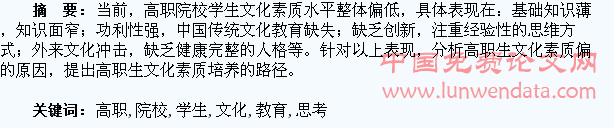 摘　要：当前，高职院校学生文化素质水平整体偏低，具体表现在：基础知识薄，知识面窄；功利性强，中国传统文化教育缺失；缺乏创新，注重经验性的思维方式；外来文化冲击，缺乏健康完整的人格等。针对以上表现，分析高职生文化素质偏的原因，提出高职生文化素质培养的路径。

中国免费论文网
www.lunwendata.com

关键词：高职，院校，学生，文化，教育，思考